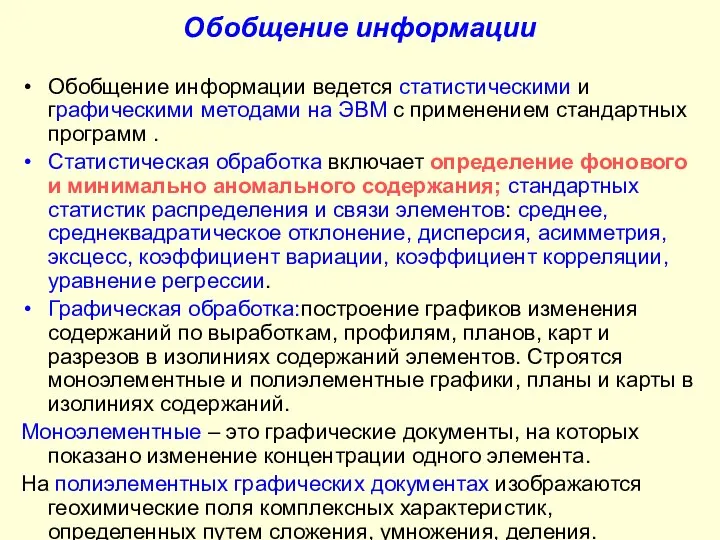 Обобщение информации

• Обобщение информации ведется статистическими и графическими методами на ЭВМ с применением стандартных программ .

• Статистическая обработка включает определение фонового и минимально аномального содержания; стандартных статистик распределения и связи элементов: среднее, среднеквадратическое отклонение, дисперсия, асимметрия, эксцесс, коэффициент вариации, коэффициент корреляции, уравнение регрессии.

• Графическая обработка:построение графиков изменения содержаний по выработкам, профилям, планов, карт и разрезов в изолиниях содержаний элементов. Строятся моноэлементные и полиэлементные графики, планы и карты в изолиниях содержаний.

Моноэлементные – это графические документы, на которых показано изменение концентрации одного элемента.

На полиэлементных графических документах изображаются геохимические поля комплексных характеристик, определенных путем сложения, умножения, деления.